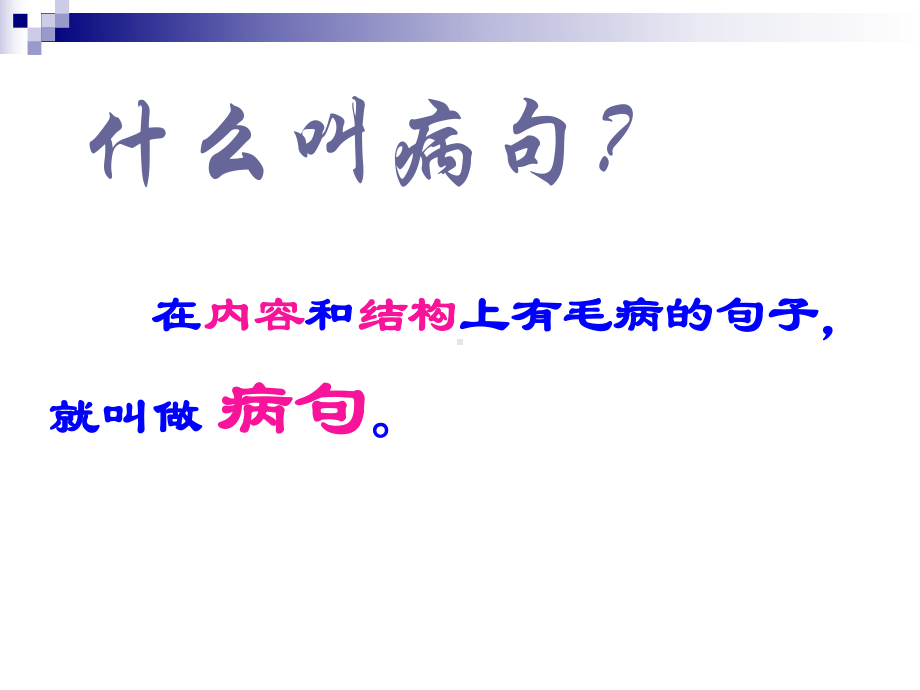 什么叫病句？

在内容和结构上有毛病的句子，就叫做 病句。